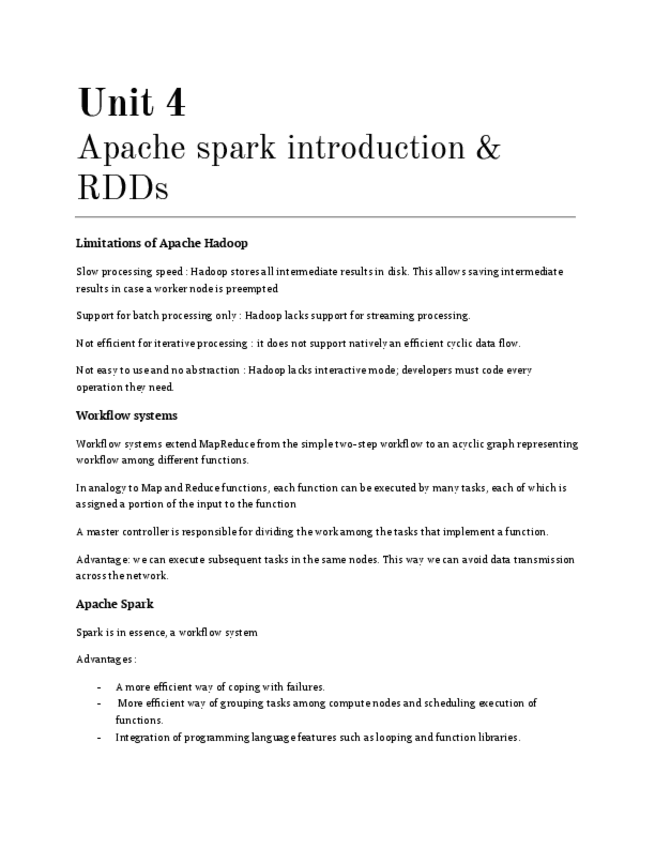 Unit 4
Apache spark introduction & RDDs

Limitations of Apache Hadoop

Slow processing speed : Hadoop stores all intermediate results in disk. This allows saving intermediate results in case a worker node is preempted

Support for batch processing only : Hadoop lacks support for streaming processing.

Not efficient for iterative processing : it does not support natively an efficient cyclic data flow.

Not easy to use and no abstraction : Hadoop lacks interactive mode; developers must code every operation they need.

Workflow systems

Workflow systems extend MapReduce from the simple two-step workflow to an acyclic graph representing workflow among different functions.

In analogy to Map and Reduce functions, each function can be executed by many tasks, each of which is assigned a portion of the input to the function

A master controller is responsible for dividing the work among the tasks that implement a function.

Advantage: we can execute subsequent tasks in the same nodes. This way we can avoid data transmission across the network.

Apache Spark

Spark is in essence, a workflow system

Advantages :

- A more efficient way of coping with failures.
- More efficient way of grouping tasks among compute nodes and scheduling execution of functions.
- Integration of programming language features such as looping and function libraries.